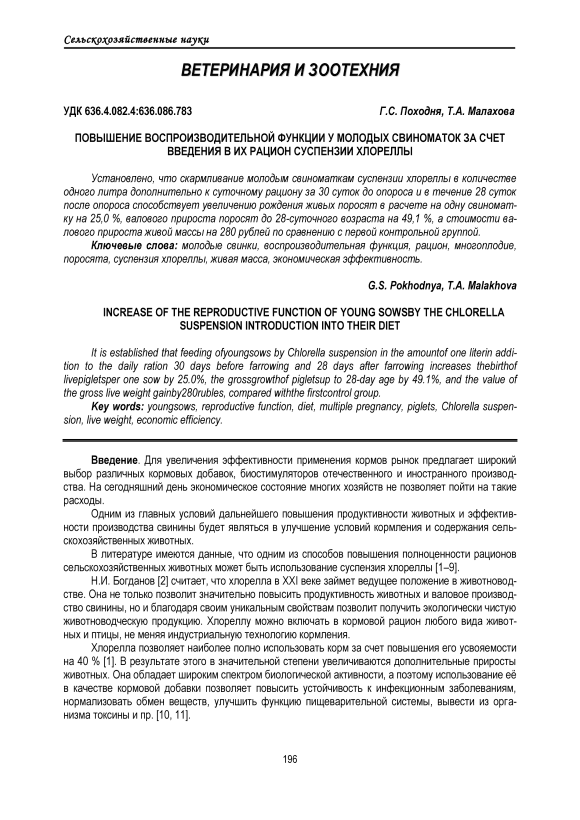 Сельскохозяйственные науки

ВЕТЕРИНАРИЯ И ЗООТЕХНИЯ

УДК 636.4.082.4:636.086.783

Г.С. Походня, Т.А. Малахова

ПОВЫШЕНИЕ ВОСПРОИЗВОДИТЕЛЬНОЙ ФУНКЦИИ У МОЛОДЫХ СВИНОМАТОК ЗА СЧЕТ ВВЕДЕНИЯ В ИХ РАЦИОН СУСПЕНЗИИ ХЛОРЕЛЛЫ

Установлено, что скармливание молодым свиноматкам суспензии хлореллы в количестве одного литра дополнительно к суточному рациону за 30 суток до опороса и в течение 28 суток после опороса способствует увеличению рождения живых поросят в расчете на одну свиноматку на 25,0 %, валового прироста поросят до 28-суточного возраста на 49,1 %, а стоимости валового прироста живой массы на 280 рублей по сравнению с первой контрольной группой.

Ключевые слова: молодые свинки, воспроизводительная функция, рацион, многоплодие, поросята, суспензия хлореллы, живая масса, экономическая эффективность.

G.S. Pokhodnya, T.A. Malakhova

INCREASE OF THE REPRODUCTIVE FUNCTION OF YOUNG SOWSBY THE CHLORELLA SUSPENSION INTRODUCTION INTO THEIR DIET

It is established that feeding ofyoungsows by Chlorella suspension in the amountof one literin addition to the daily ration 30 days before farrowing and 28 days after farrowing increases thebirthof livepigletsper one sow by 25.0%, the grossgrowthof pigletsup to 28-day age by 49.1%, and the value of the gross live weight gainby280rubles, compared withthe firstcontrol group.

Key words: youngsows, reproductive function, diet, multiple pregnancy, piglets, Chlorella suspension, live weight, economic efficiency.

Введение. Для увеличения эффективности применения кормов рынок предлагает широкий выбор различных кормовых добавок, биостимуляторов отечественного и иностранного производства. На сегодняшний день экономическое состояние многих хозяйств не позволяет пойти на такие расходы.

Одним из главных условий дальнейшего повышения продуктивности животных и эффективности производства свинины будет являться в улучшение условий кормления и содержания сельскохозяйственных животных.

В литературе имеются данные, что одним из способов повышения полноценности рационов сельскохозяйственных животных может быть использование суспензия хлореллы [1–9].

Н.И. Богданов [2] считает, что хлорелла в XXI веке займет ведущее положение в животноводстве. Она не только позволит значительно повысить продуктивность животных и валовое производство свинины, но и благодаря своим уникальным свойствам позволит получить экологически чистую животноводческую продукцию. Хлореллу можно включать в кормовой рацион любого вида животных и птицы, не меняя индустриальную технологию кормления.

Хлорелла позволяет наиболее полно использовать корм за счет повышения его усвояемости на 40 % [1]. В результате этого в значительной степени увеличиваются дополнительные приросты животных. Она обладает широким спектром биологической активности, а поэтому использование её в качестве кормовой добавки позволяет повысить устойчивость к инфекционным заболеваниям, нормализовать обмен веществ, улучшить функцию пищеварительной системы, вывести из организма токсины и пр. [10, 11].

196